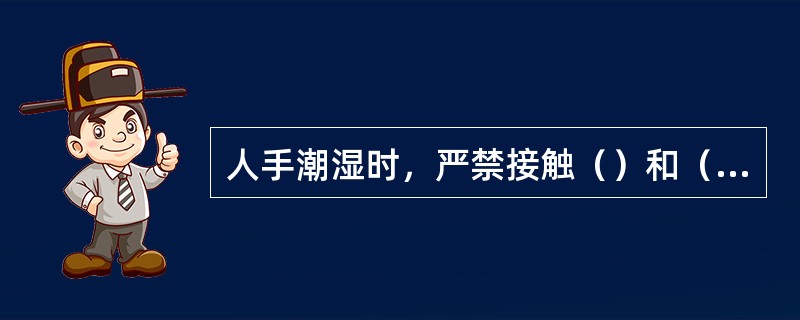 人手潮湿时，严禁接触（）和（...